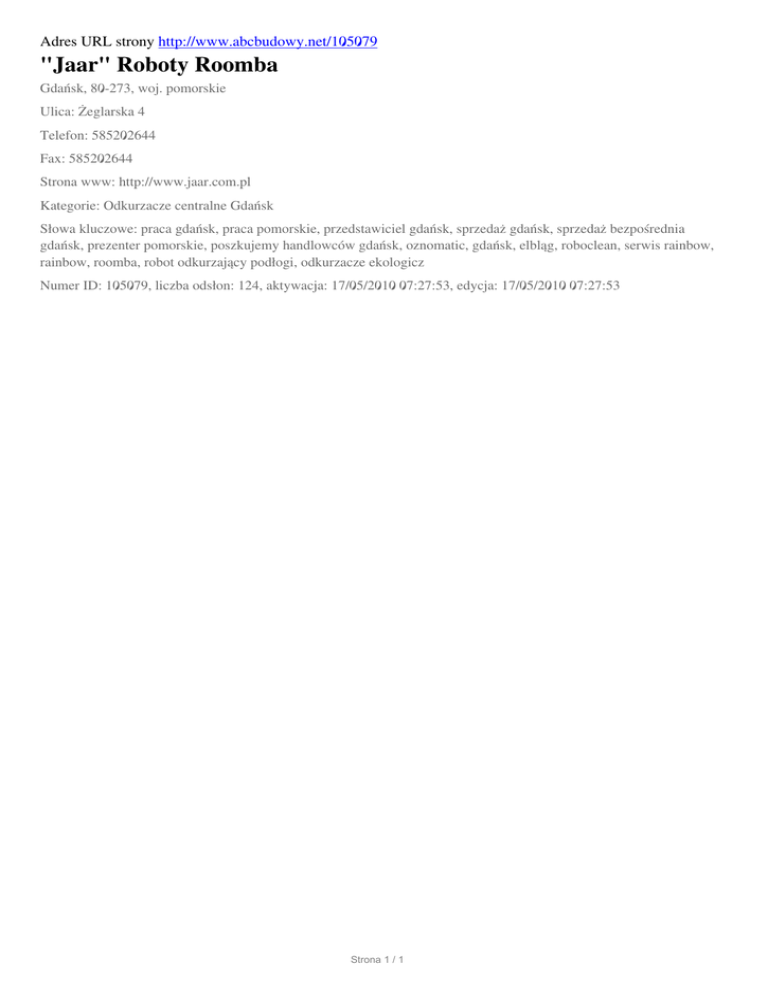 Adres URL strony http://www.abcbudowy.net/105079

"Jaar" Roboty Roomba

Gdańsk, 80-273, woj. pomorskie

Ulica: Żeglarska 4

Telefon: 585202644

Fax: 585202644

Strona www: http://www.jaar.com.pl

Kategorie: Odkurzacze centralne Gdańsk

Słowa kluczowe: praca gdańsk, praca pomorskie, przedstawiciel gdańsk, sprzedaż gdańsk, sprzedaż bezpośrednia gdańsk, prezenter pomorskie, poszkujemy handlowców gdańsk, oznomatic, gdańsk, elbląg, roboclean, serwis rainbow, rainbow, roomba, robot odkurzający podłogi, odkurzacze ekologicz

Numer ID: 105079, liczba odsłon: 124, aktywacja: 17/05/2010 07:27:53, edycja: 17/05/2010 07:27:53

Strona 1 / 1